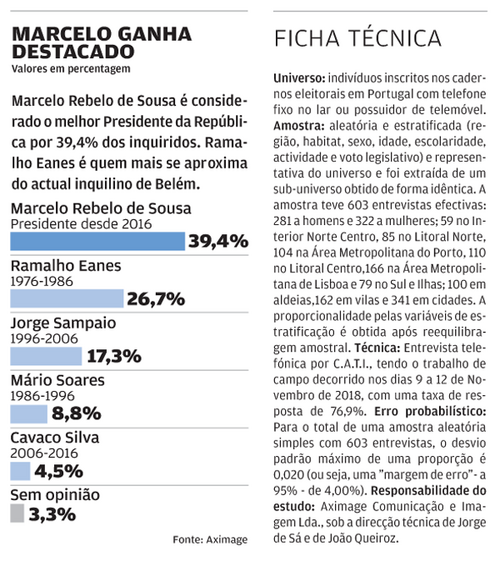 MARCELO GANHA DESTACADO
Valores em percentagem

Marcelo Rebelo de Sousa é considerado o melhor Presidente da República por 39,4% dos inquiridos. Ramalho Eanes é quem mais se aproxima do actual inquilino de Belém.

Marcelo Rebelo de Sousa
Presidente desde 2016
39,4%

Ramalho Eanes
1976-1986
26,7%

Jorge Sampaio
1996-2006
17,3%

Mário Soares
1986-1996
8,8%

Cavaco Silva
2006-2016
4,5%

Sem opinião
3,3%

Fonte: Aximage

FICHA TÉCNICA

Universo: indivíduos inscritos nos cadernos eleitorais em Portugal com telefone fixo no lar ou possuidor de telemóvel. Amostra: aleatória e estratificada (região, habitat, sexo, idade, escolaridade, actividade e voto legislativo) e representativa do universo e foi extraída de um sub-universo obtido de forma idêntica. A amostra teve 603 entrevistas efectivas: 281 a homens e 322 a mulheres; 59 no Interior Norte Centro, 85 no Litoral Norte, 104 na Área Metropolitana do Porto, 110 no Litoral Centro,166 na Área Metropolitana de Lisboa e 79 no Sul e Ilhas; 100 em aldeias,162 em vilas e 341 em cidades. A proporcionalidade pelas variáveis de estratificação é obtida após reequilibragem amostral. Técnica: Entrevista telefónica por C.A.T.I., tendo o trabalho de campo decorrido nos dias 9 a 12 de Novembro de 2018, com uma taxa de resposta de 76,9%. Erro probabilístico: Para o total de uma amostra aleatória simples com 603 entrevistas, o desvio padrão máximo de uma proporção é 0,020 (ou seja, uma "margem de erro" - a 95% - de 4,00%). Responsabilidade do estudo: Aximage Comunicação e Imagem Lda., sob a direcção técnica de Jorge de Sá e de João Queiroz.